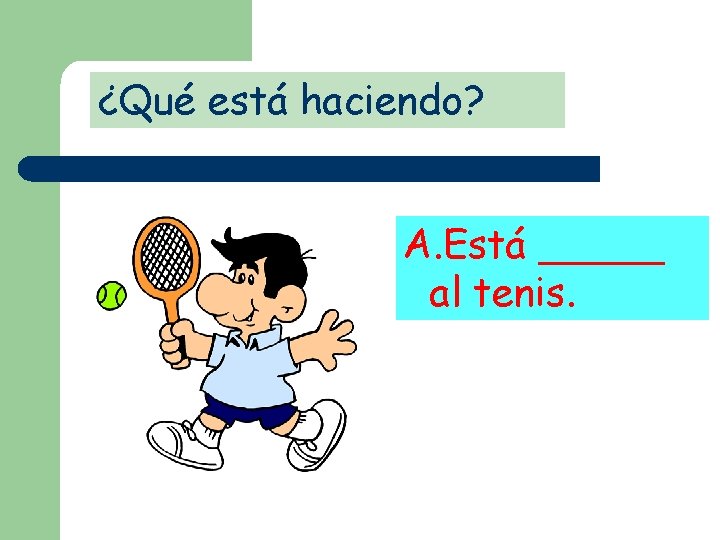 ¿Qué está haciendo?

A.Está _____ al tenis.